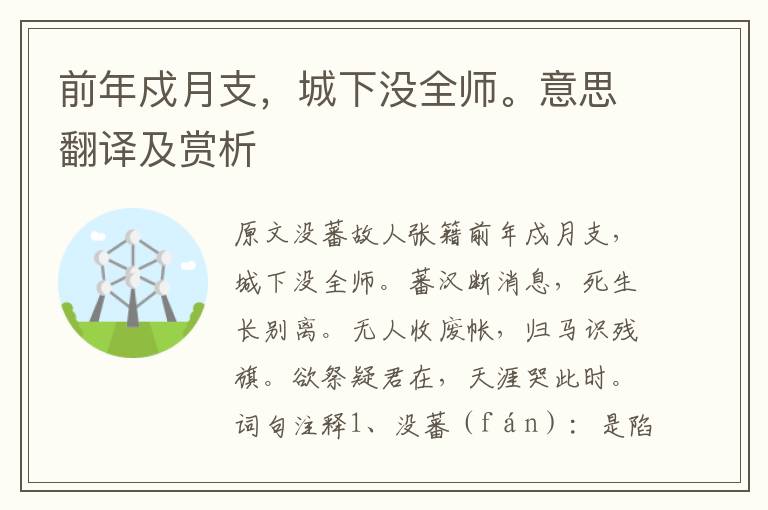 前年戍月支，城下没全师。意思翻译及赏析

原文没蕃故人张籍前年戍月支，城下没全师。蕃汉断消息，死生长别离。无人收废帐，归马识残旗。欲祭疑君在，天涯哭此时。词句注释1、没蕃（fán）：是陷